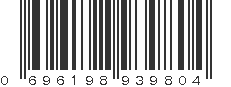 0 696198 939804